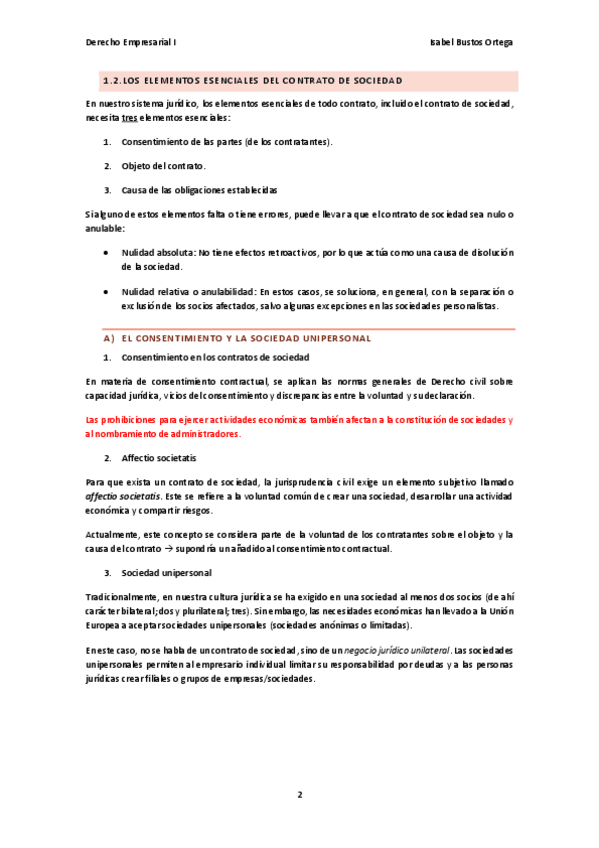 Derecho Empresarial I

Isabel Bustos Ortega

1.2. LOS ELEMENTOS ESENCIALES DEL CONTRATO DE SOCIEDAD

En nuestro sistema jurídico, los elementos esenciales de todo contrato, incluido el contrato de sociedad, necesita tres elementos esenciales:

1. Consentimiento de las partes (de los contratantes).

2. Objeto del contrato.

3. Causa de las obligaciones establecidas

Si alguno de estos elementos falta o tiene errores, puede llevar a que el contrato de sociedad sea nulo o anulable:

• Nulidad absoluta: No tiene efectos retroactivos, por lo que actúa como una causa de disolución de la sociedad.

• Nulidad relativa o anulabilidad: En estos casos, se soluciona, en general, con la separación o exclusión de los socios afectados, salvo algunas excepciones en las sociedades personalistas.

A) EL CONSENTIMIENTO Y LA SOCIEDAD UNIPERSONAL

1. Consentimiento en los contratos de sociedad

En materia de consentimiento contractual, se aplican las normas generales de Derecho civil sobre capacidad jurídica, vicios del consentimiento y discrepancias entre la voluntad y su declaración.

Las prohibiciones para ejercer actividades económicas también afectan a la constitución de sociedades y al nombramiento de administradores.

2. Affectio societatis

Para que exista un contrato de sociedad, la jurisprudencia civil exige un elemento subjetivo llamado affectio societatis. Este se refiere a la voluntad común de crear una sociedad, desarrollar una actividad económica y compartir riesgos.

Actualmente, este concepto se considera parte de la voluntad de los contratantes sobre el objeto y la causa del contrato → supondría un añadido al consentimiento contractual.

3. Sociedad unipersonal

Tradicionalmente, en nuestra cultura jurídica se ha exigido en una sociedad al menos dos socios (de ahí carácter bilateral; dos y plurilateral; tres). Sin embargo, las necesidades económicas han llevado a la Unión Europea a aceptar sociedades unipersonales (sociedades anónimas o limitadas).

En este caso, no se habla de un contrato de sociedad, sino de un negocio jurídico unilateral. Las sociedades unipersonales permiten al empresario individual limitar su responsabilidad por deudas y a las personas jurídicas crear filiales o grupos de empresas/sociedades.

2